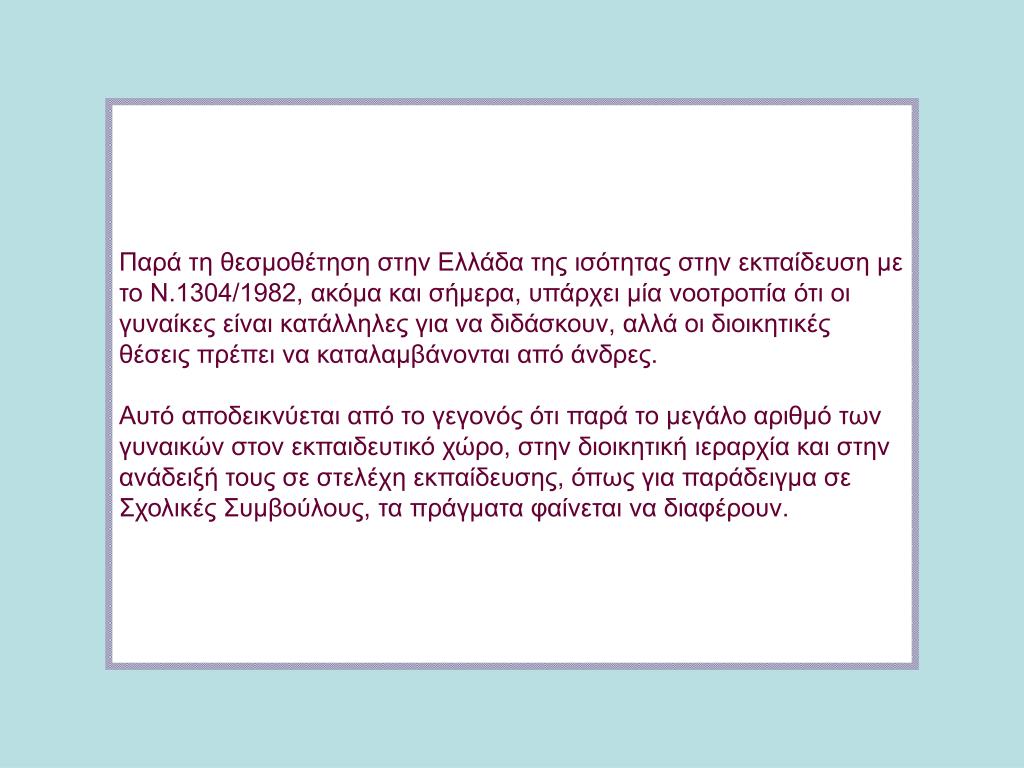 Παρά τη θεσμοθέτηση στην Ελλάδα της ισότητας στην εκπαίδευση με το Ν.1304/1982, ακόμα και σήμερα, υπάρχει μία νοοτροπία ότι οι γυναίκες είναι κατάλληλες για να διδάσκουν, αλλά οι διοικητικές θέσεις πρέπει να καταλαμβάνονται από άνδρες.

Αυτό αποδεικνύεται από το γεγονός ότι παρά το μεγάλο αριθμό των γυναικών στον εκπαιδευτικό χώρο, στην διοικητική ιεραρχία και στην ανάδειξή τους σε στελέχη εκπαίδευσης, όπως για παράδειγμα σε Σχολικές Συμβούλους, τα πράγματα φαίνεται να διαφέρουν.